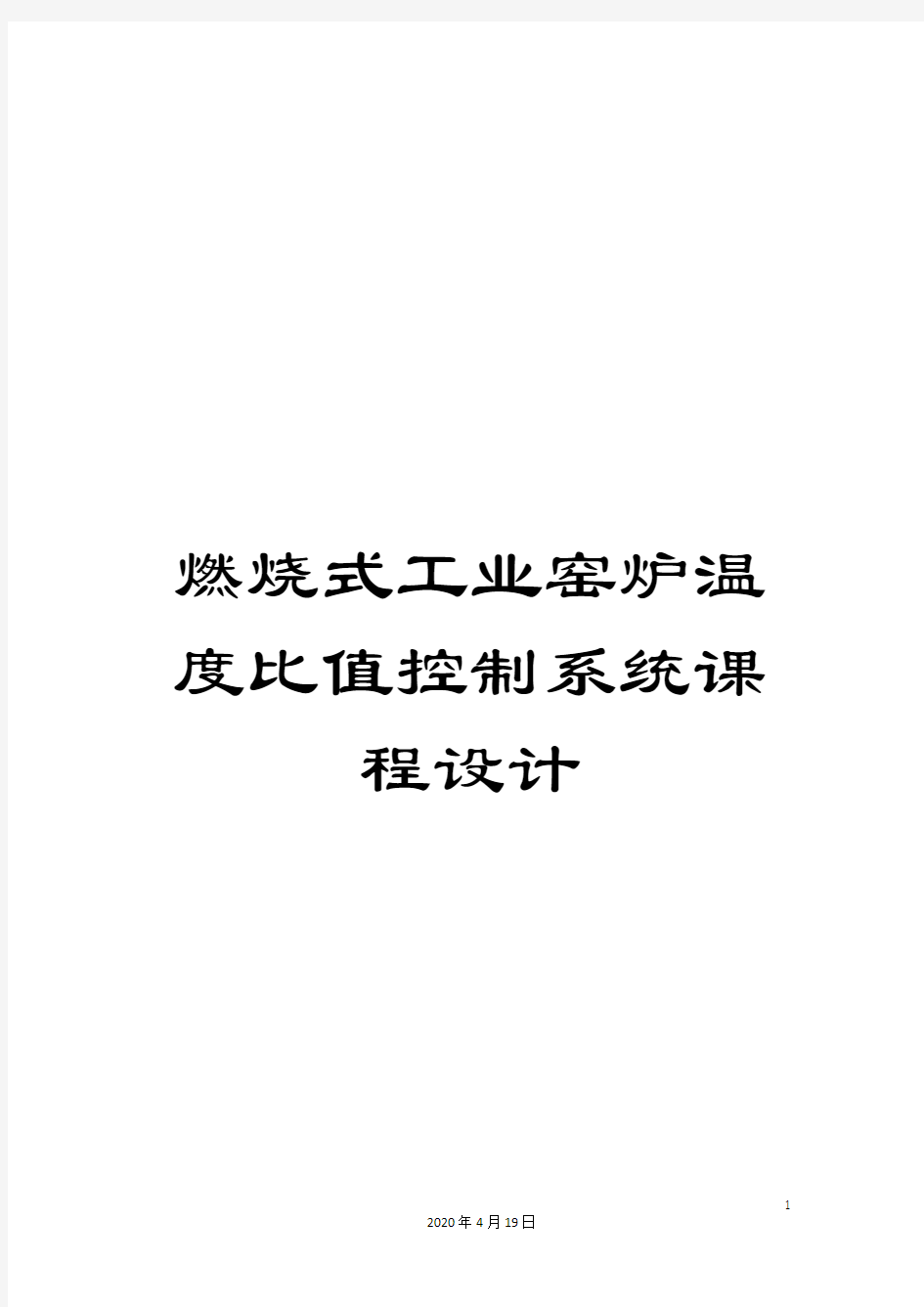 燃烧式工业窑炉温度比值控制系统课程设计

1

2020年4月19日